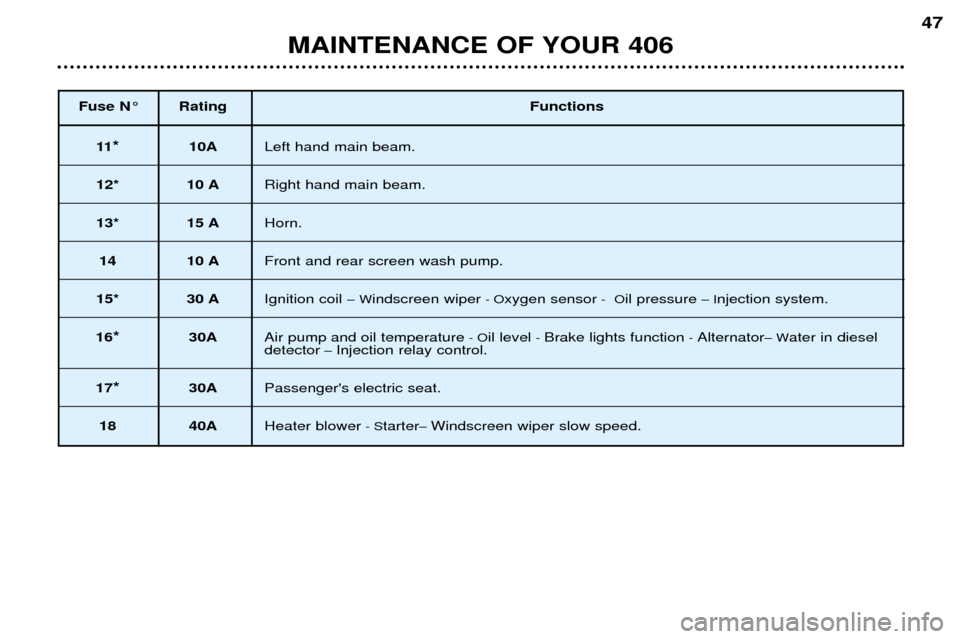 47

MAINTENANCE OF YOUR 406

| Fuse N° | Rating | Functions |
|---|---|---|
| 11* | 10A | Left hand main beam. |
| 12* | 10 A | Right hand main beam. |
| 13* | 15 A | Horn. |
| 14 | 10 A | Front and rear screen wash pump. |
| 15* | 30 A | Ignition coil – Windscreen wiper - Oxygen sensor - Oil pressure – Injection system. |
| 16* | 30A | Air pump and oil temperature - Oil level - Brake lights function - Alternator– Water in diesel detector – Injection relay control. |
| 17* | 30A | Passenger's electric seat. |
| 18 | 40A | Heater blower - Starter– Windscreen wiper slow speed. |

carmanualsonline.info